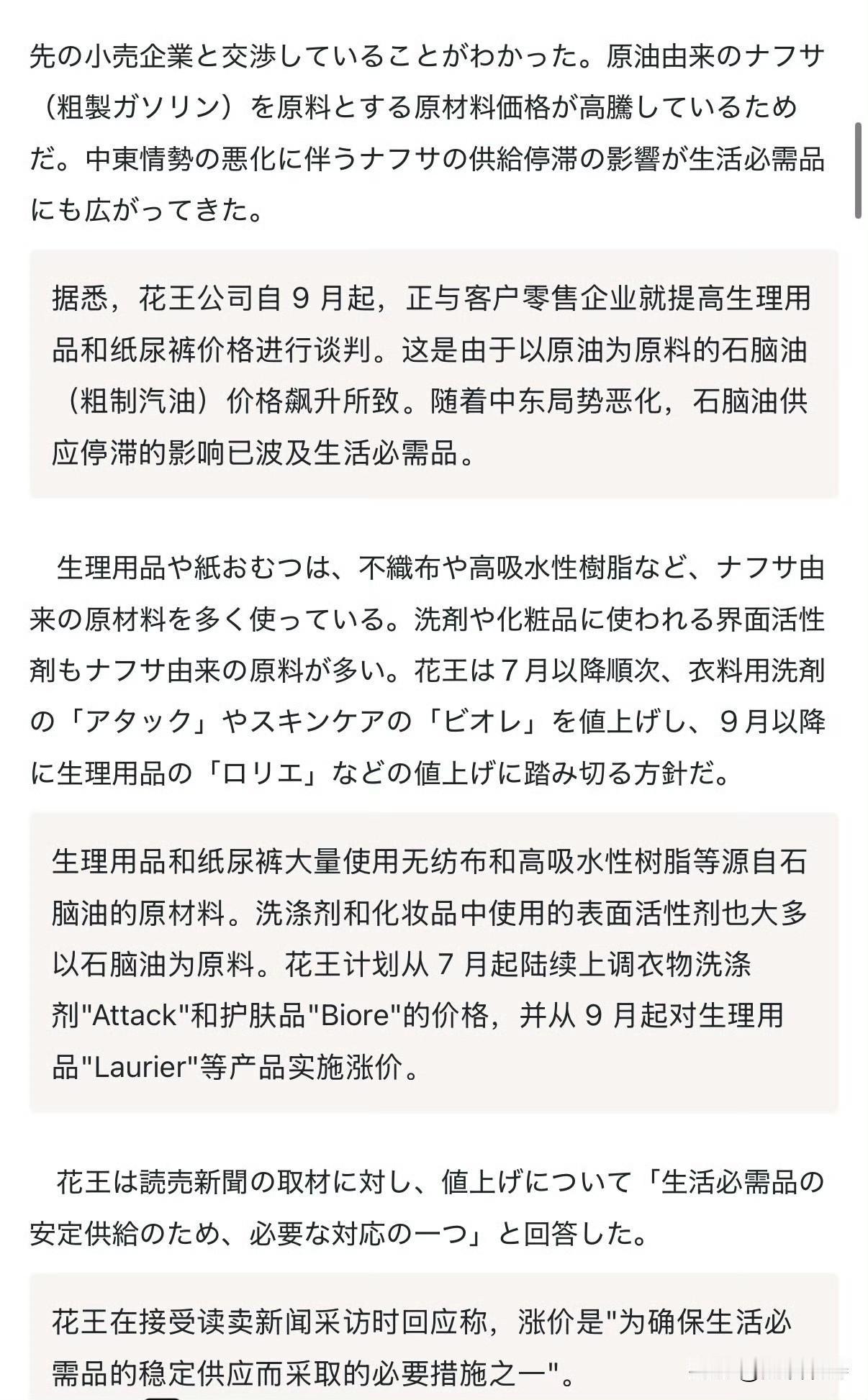 先の小売企業と交渉していることがわかった。原油由来のナフサ（粗製ガソリン）を原料とする原材料価格が高騰しているためだ。中東情勢の悪化に伴うナフサの供給停滞の影響が生活必需品にも広がってきた。

据悉，花王公司自 9 月起，正与客户零售企业就提高生理用品和纸尿裤价格进行谈判。这是由于以原油为原料的石脑油（粗制汽油）价格飙升所致。随着中东局势恶化，石脑油供应停滞的影响已波及生活必需品。

生理用品や紙おむつは、不織布や高吸水性樹脂など、ナフサ由来の原材料を多く使っている。洗剤や化粧品に使われる界面活性剤もナフサ由来の原料が多い。花王は７月以降順次、衣料用洗剤の「アタック」やスキンケアの「ビオレ」を値上げし、９月以降に生理用品の「ロリエ」などの値上げに踏み切る方針だ。

生理用品和纸尿裤大量使用无纺布和高吸水性树脂等源自石脑油的原材料。洗涤剂和化妆品中使用的表面活性剂也大多以石脑油为原料。花王计划从 7 月起陆续上调衣物洗涤剂"Attack"和护肤品"Biore"的价格，并从 9 月起对生理用品"Laurier"等产品实施涨价。

花王は読売新聞の取材に対し、値上げについて「生活必需品の安定供給のため、必要な対応の一つ」と回答した。

花王在接受读卖新闻采访时回应称，涨价是"为确保生活必需品的稳定供应而采取的必要措施之一"。